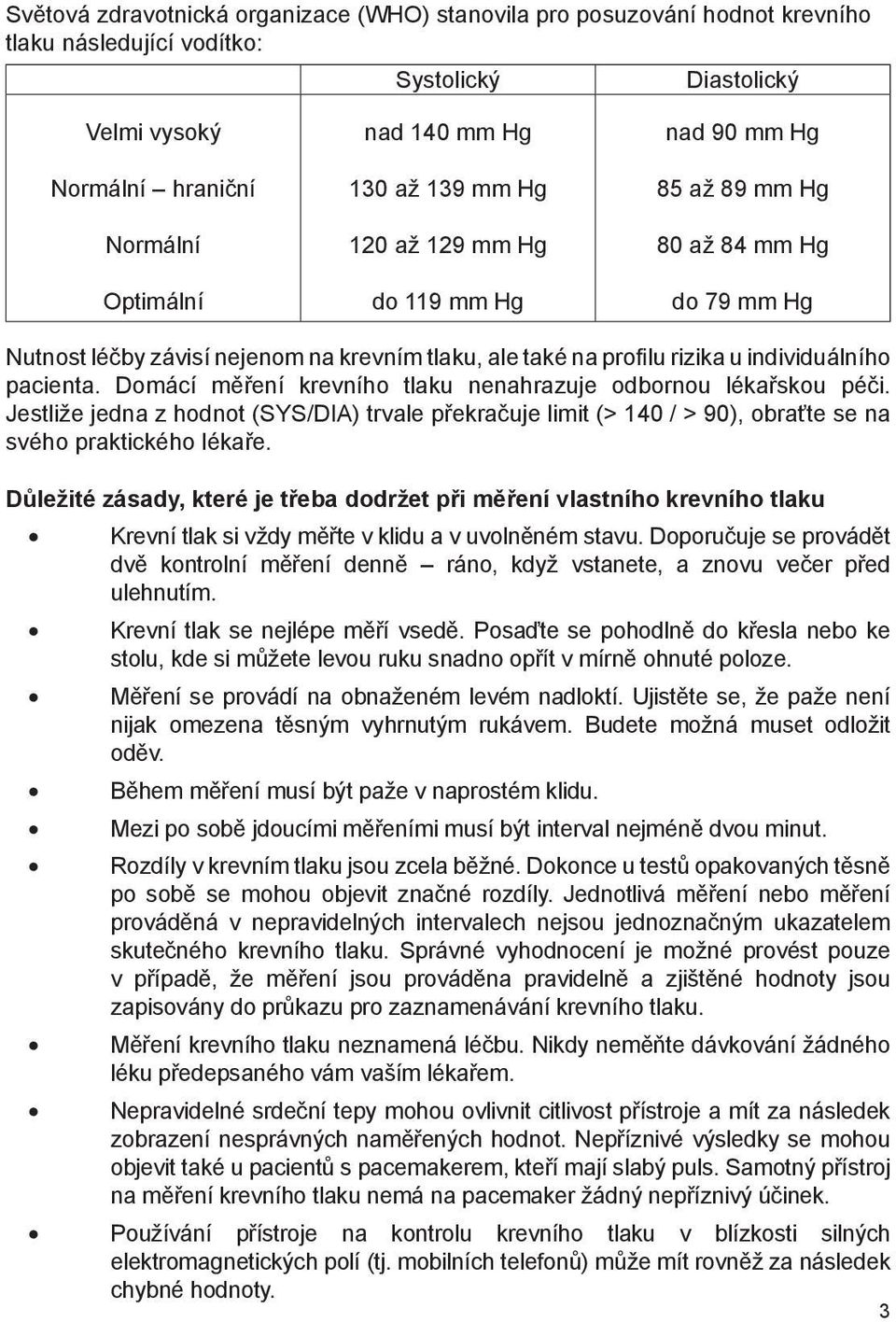 Světová zdravotnická organizace (WHO) stanovila pro posuzování hodnot krevního tlaku následující vodítko:

| | Systolický | Diastolický |
|---|---|---|
| Velmi vysoký | nad 140 mm Hg | nad 90 mm Hg |
| Normální – hraniční | 130 až 139 mm Hg | 85 až 89 mm Hg |
| Normální | 120 až 129 mm Hg | 80 až 84 mm Hg |
| Optimální | do 119 mm Hg | do 79 mm Hg |

Nutnost léčby závisí nejenom na krevním tlaku, ale také na profilu rizika u individuálního pacienta. Domácí měření krevního tlaku nenahrazuje odbornou lékařskou péči. Jestliže jedna z hodnot (SYS/DIA) trvale překračuje limit (> 140 / > 90), obraťte se na svého praktického lékaře.

Důležité zásady, které je třeba dodržet při měření vlastního krevního tlaku

• Krevní tlak si vždy měřte v klidu a v uvolněném stavu. Doporučuje se provádět dvě kontrolní měření denně – ráno, když vstanete, a znovu večer před ulehnutím.

• Krevní tlak se nejlépe měří vsedě. Posaďte se pohodlně do křesla nebo ke stolu, kde si můžete levou ruku snadno opřít v mírně ohnuté poloze.

• Měření se provádí na obnaženém levém nadloktí. Ujistěte se, že paže není nijak omezena těsným vyhrnutým rukávem. Budete možná muset odložit oděv.

• Během měření musí být paže v naprostém klidu.

• Mezi po sobě jdoucími měřeními musí být interval nejméně dvou minut.

• Rozdíly v krevním tlaku jsou zcela běžné. Dokonce u testů opakovaných těsně po sobě se mohou objevit značné rozdíly. Jednotlivá měření nebo měření prováděná v nepravidelných intervalech nejsou jednoznačným ukazatelem skutečného krevního tlaku. Správné vyhodnocení je možné provést pouze v případě, že měření jsou prováděna pravidelně a zjištěné hodnoty jsou zapisovány do průkazu pro zaznamenávání krevního tlaku.

• Měření krevního tlaku neznamená léčbu. Nikdy neměňte dávkování žádného léku předepsaného vám vaším lékařem.

• Nepravidelné srdeční tepy mohou ovlivnit citlivost přístroje a mít za následek zobrazení nesprávných naměřených hodnot. Nepříznivé výsledky se mohou objevit také u pacientů s pacemakerem, kteří mají slabý puls. Samotný přístroj na měření krevního tlaku nemá na pacemaker žádný nepříznivý účinek.

• Používání přístroje na kontrolu krevního tlaku v blízkosti silných elektromagnetických polí (tj. mobilních telefonů) může mít rovněž za následek chybné hodnoty.

3